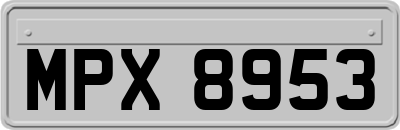 MPX 8953